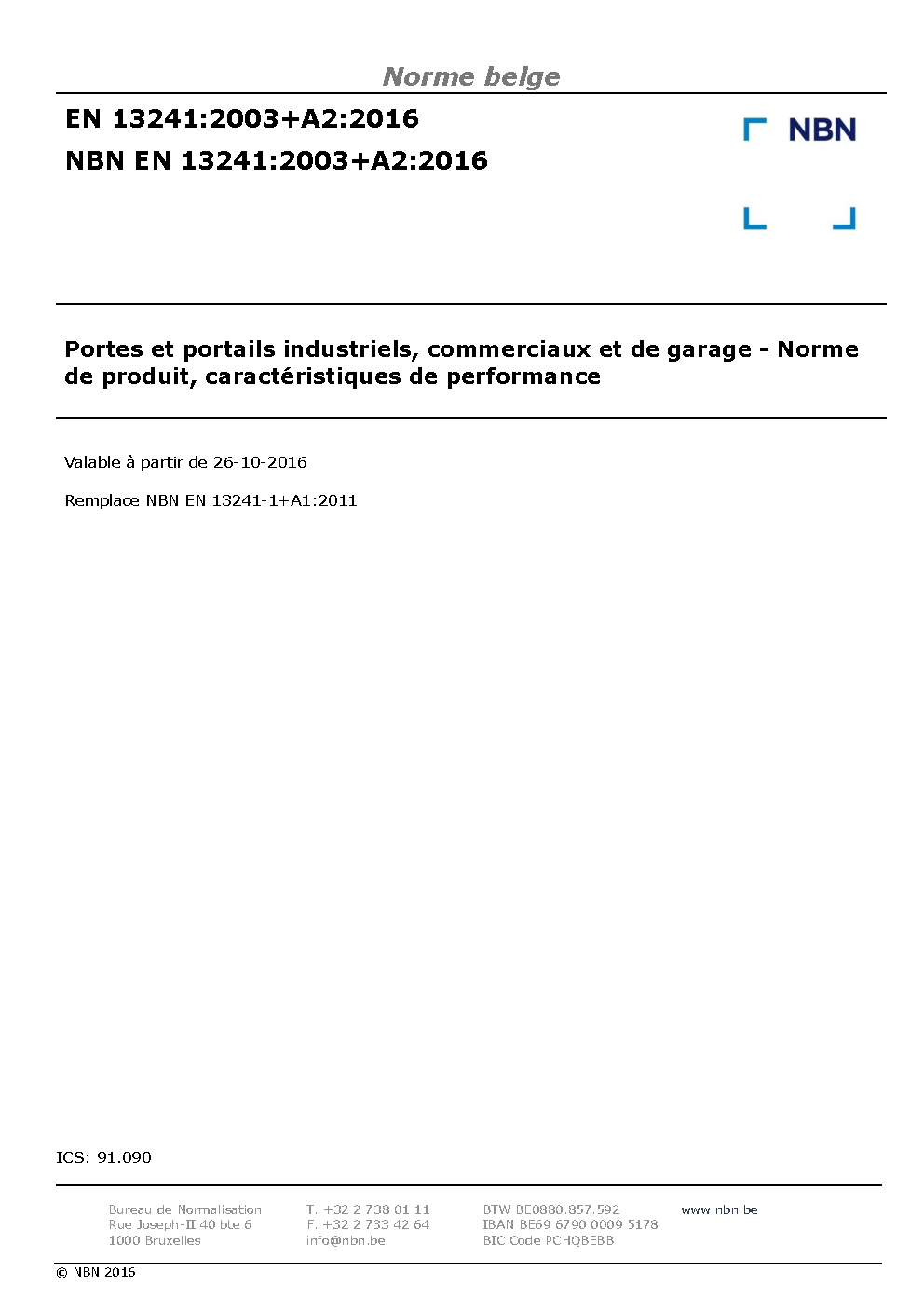 Norme belge

EN 13241:2003+A2:2016

NBN EN 13241:2003+A2:2016

NBN

Portes et portails industriels, commerciaux et de garage - Norme de produit, caractéristiques de performance

Valable à partir de 26-10-2016

Remplace NBN EN 13241-1+A1:2011

ICS: 91.090

Bureau de Normalisation
Rue Joseph-II 40 bte 6
1000 Bruxelles

T. +32 2 738 01 11
F. +32 2 733 42 64
info@nbn.be

BTW BE0880.857.592
IBAN BE69 6790 0009 5178
BIC Code PCHQBEBB

www.nbn.be

© NBN 2016